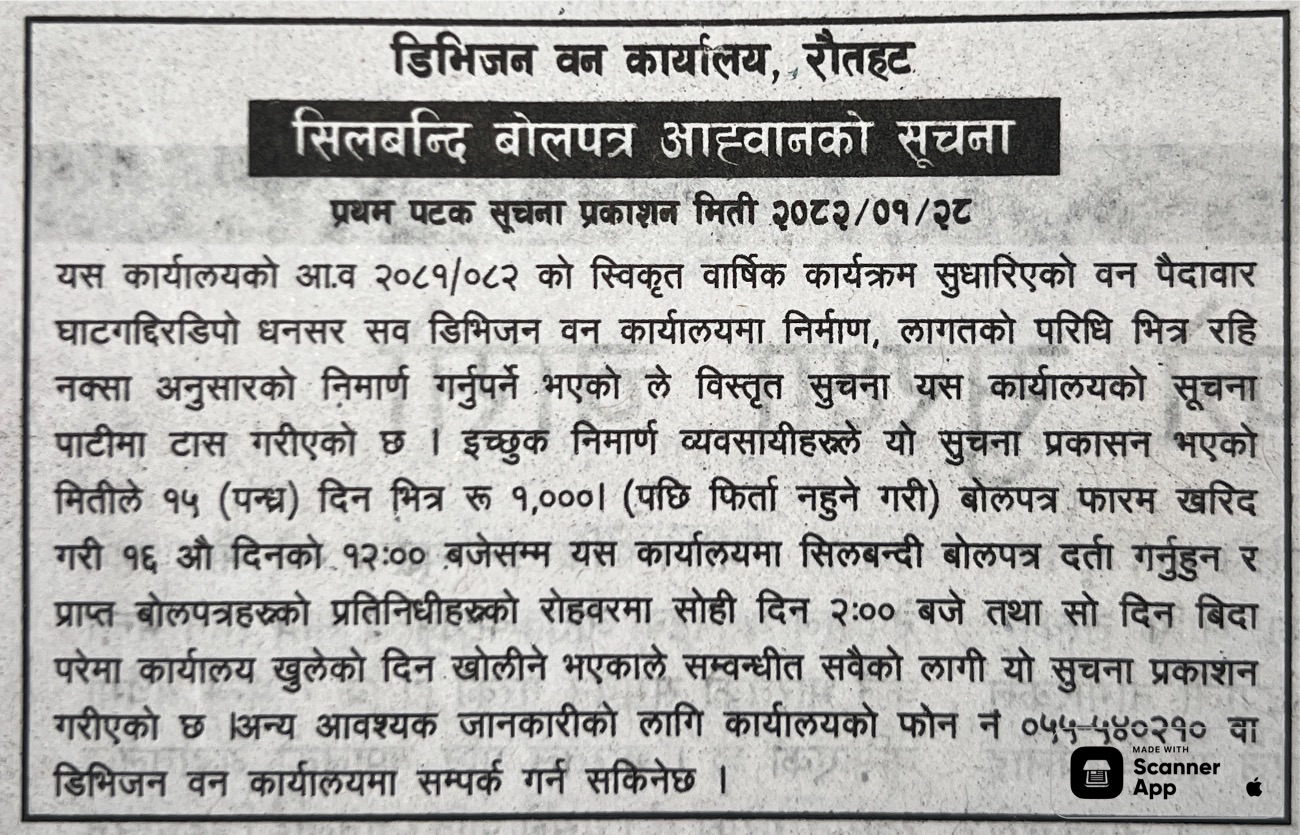 डिभिजन वन कार्यालय, रौतहट

सिलबन्दि बोलपत्र आह्वानको सूचना

प्रथम पटक सूचना प्रकाशन मिती २०८२/०१/२८

यस कार्यालयको आ.व २०८१/०८२ को स्विकृत वार्षिक कार्यक्रम सुधारिएको वन पैदावार घाटगद्दिरडिपो धनसर सव डिभिजन वन कार्यालयमा निर्माण, लागतको परिधि भित्र रहि नक्सा अनुसारको निमार्ण गर्नुपर्ने भएको ले विस्तृत सुचना यस कार्यालयको सूचना पाटीमा टास गरीएको छ । इच्छुक निमार्ण व्यवसायीहरूले यो सुचना प्रकासन भएको मितीले १५ (पन्ध्र) दिन भित्र रू १,०००। (पछि फिर्ता नहुने गरी) बोलपत्र फारम खरिद गरी १६ औ दिनको १२:०० बजेसम्म यस कार्यालयमा सिलबन्दी बोलपत्र दर्ता गर्नुहुन र प्राप्त बोलपत्रहरूको प्रतिनिधीहरूको रोहवरमा सोही दिन २:०० बजे तथा सो दिन बिदा परेमा कार्यालय खुलेको दिन खोलीने भएकाले सम्वन्धीत सवैको लागी यो सुचना प्रकाशन गरीएको छ ।अन्य आवश्यक जानकारीको लागि कार्यालयको फोन नं ०५५-५४०२१० वा डिभिजन वन कार्यालयमा सम्पर्क गर्न सकिनेछ ।

MADE WITH
Scanner
App